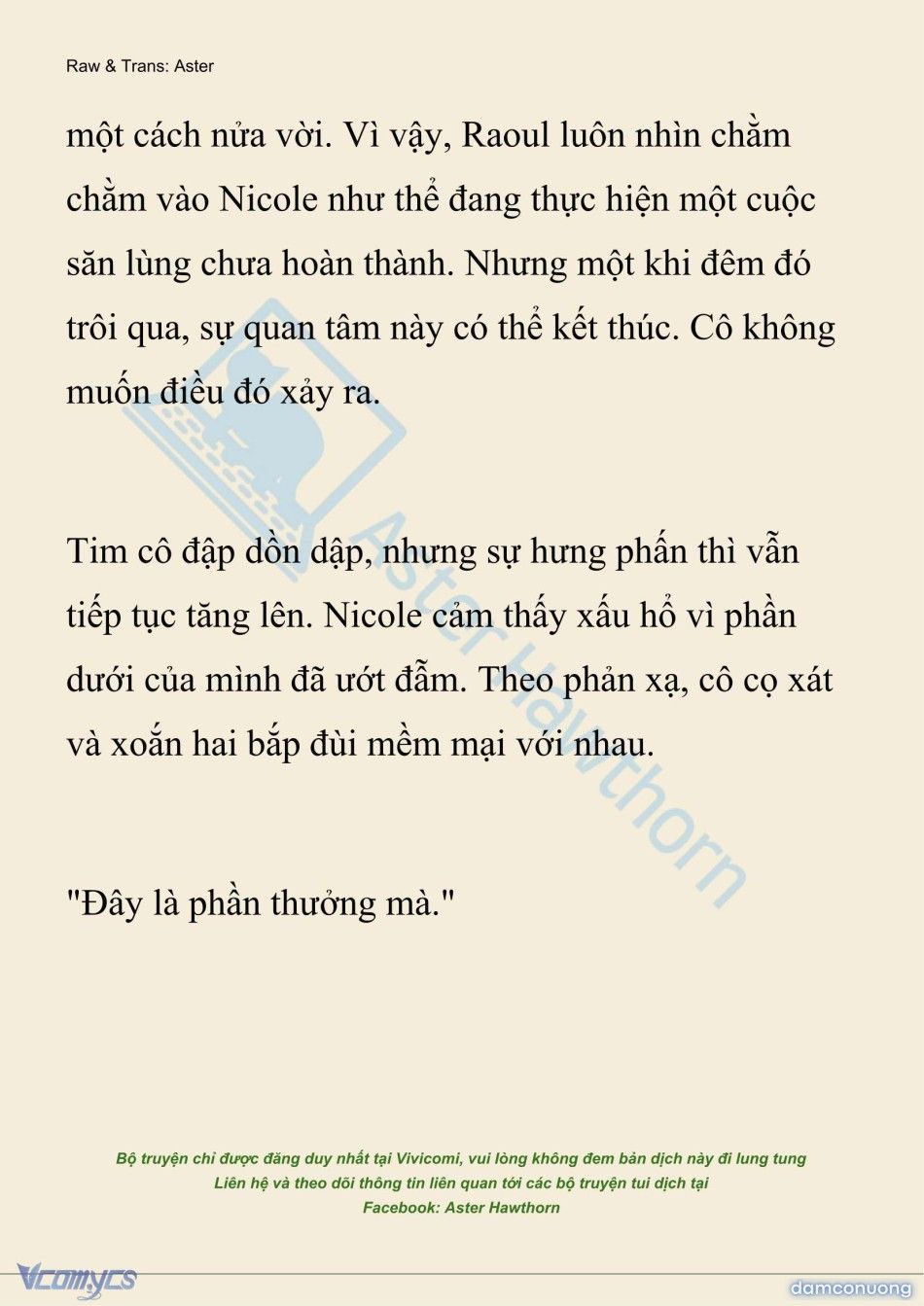 Raw & Trans: Aster

một cách nửa vời. Vì vậy, Raoul luôn nhìn chằm chằm vào Nicole như thể đang thực hiện một cuộc săn lùng chưa hoàn thành. Nhưng một khi đêm đó trôi qua, sự quan tâm này có thể kết thúc. Cô không muốn điều đó xảy ra.

Tim cô đập dồn dập, nhưng sự hưng phấn thì vẫn tiếp tục tăng lên. Nicole cảm thấy xấu hổ vì phần dưới của mình đã ướt đẫm. Theo phản xạ, cô cọ xát và xoắn hai bắp đùi mềm mại với nhau.

"Đây là phần thưởng mà."

Aster Hawthorn

Bộ truyện chỉ được đăng duy nhất tại Vivicomi, vui lòng không đem bản dịch này đi lung tung
Liên hệ và theo dõi thông tin liên quan tới các bộ truyện tui dịch tại
Facebook: Aster Hawthorn

Vcomycs

damconuong